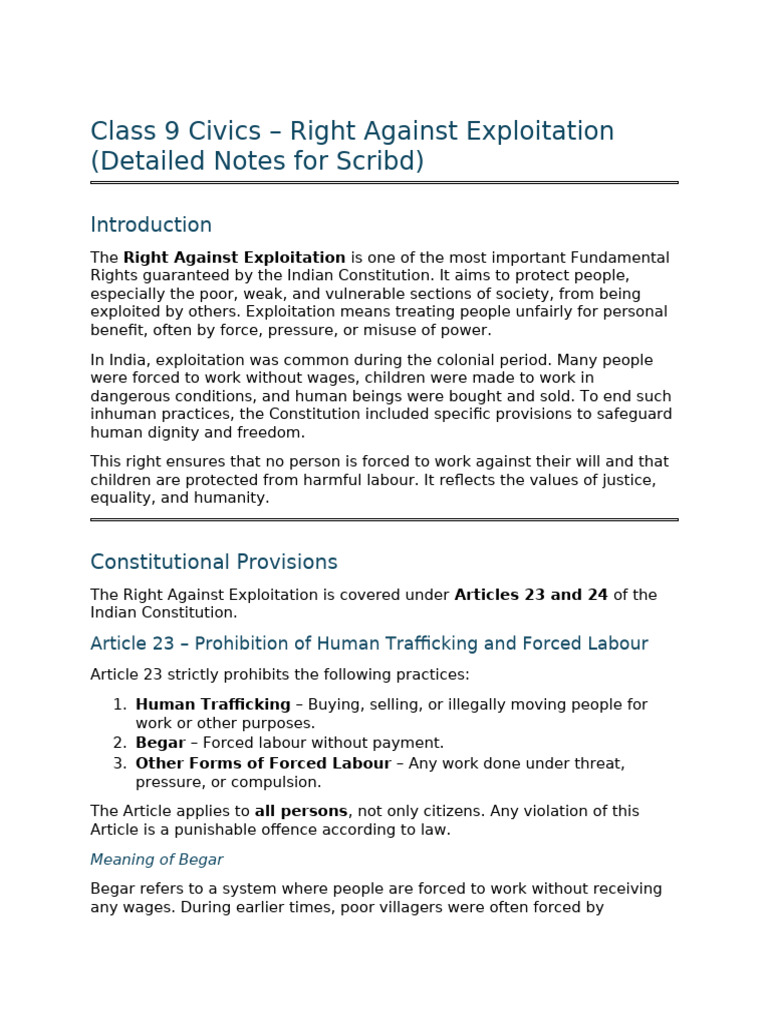 Class 9 Civics – Right Against Exploitation (Detailed Notes for Scribd)

Introduction

The Right Against Exploitation is one of the most important Fundamental Rights guaranteed by the Indian Constitution. It aims to protect people, especially the poor, weak, and vulnerable sections of society, from being exploited by others. Exploitation means treating people unfairly for personal benefit, often by force, pressure, or misuse of power.

In India, exploitation was common during the colonial period. Many people were forced to work without wages, children were made to work in dangerous conditions, and human beings were bought and sold. To end such inhuman practices, the Constitution included specific provisions to safeguard human dignity and freedom.

This right ensures that no person is forced to work against their will and that children are protected from harmful labour. It reflects the values of justice, equality, and humanity.

Constitutional Provisions

The Right Against Exploitation is covered under Articles 23 and 24 of the Indian Constitution.

Article 23 – Prohibition of Human Trafficking and Forced Labour

Article 23 strictly prohibits the following practices:

1. Human Trafficking – Buying, selling, or illegally moving people for work or other purposes.
2. Begar – Forced labour without payment.
3. Other Forms of Forced Labour – Any work done under threat, pressure, or compulsion.

The Article applies to all persons, not only citizens. Any violation of this Article is a punishable offence according to law.

Meaning of Begar

Begar refers to a system where people are forced to work without receiving any wages. During earlier times, poor villagers were often forced by